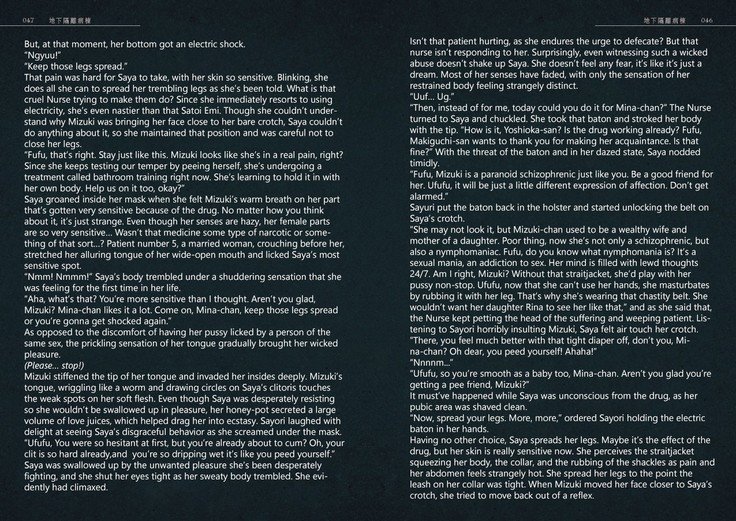 047 地下隔離病棟

But, at that moment, her bottom got an electric shock.
"Ngyuu!"
"Keep those legs spread."
That pain was hard for Saya to take, with her skin so sensitive. Blinking, she does all she can to spread her trembling legs as she's been told. What is that cruel Nurse trying to make them do? Since she immediately resorts to using electricity, she's even nastier than that Satoi Emi. Though she couldn't understand why Mizuki was bringing her face close to her bare crotch, Saya couldn't do anything about it, so she maintained that position and was careful not to close her legs.
"Fufu, that's right. Stay just like this. Mizuki looks like she's in a real pain, right? Since she keeps testing our temper by peeing herself, she's undergoing a treatment called bathroom training right now. She's learning to hold it in with her own body. Help us on it too, okay?"
Saya groaned inside her mask when she felt Mizuki's warm breath on her part that's gotten very sensitive because of the drug. No matter how you think about it, it's just strange. Even though her senses are hazy, her female parts are so very sensitive... Wasn't that medicine some type of narcotic or something of that sort...? Patient number 5, a married woman, crouching before her, stretched her alluring tongue of her wide-open mouth and licked Saya's most sensitive spot.
"Nmm! Nmmm!" Saya's body trembled under a shuddering sensation that she was feeling for the first time in her life.
"Aha, what's that? You're more sensitive than I thought. Aren't you glad, Mizuki? Mina-chan likes it a lot. Come on, Mina-chan, keep those legs spread or you're gonna get shocked again."
As opposed to the discomfort of having her pussy licked by a person of the same sex, the prickling sensation of her tongue gradually brought her wicked pleasure.
(Please... stop!)
Mizuki stiffened the tip of her tongue and invaded her insides deeply. Mizuki's tongue, wriggling like a worm and drawing circles on Saya's clitoris touches the weak spots on her soft flesh. Even though Saya was desperately resisting so she wouldn't be swallowed up in pleasure, her honey-pot secreted a large volume of love juices, which helped drag her into ecstasy. Sayori laughed with delight at seeing Saya's disgraceful behavior as she screamed under the mask.
"Ufufu, You were so hesitant at first, but you're already about to cum? Oh, your clit is so hard already,and you're so dripping wet it's like you peed yourself."
Saya was swallowed up by the unwanted pleasure she's been desperately fighting, and she shut her eyes tight as her sweaty body trembled. She evidently had climaxed.

地下隔離病棟 046

Isn't that patient hurting, as she endures the urge to defecate? But that nurse isn't responding to her. Surprisingly, even witnessing such a wicked abuse doesn't shake up Saya. She doesn't feel any fear, it's like it's just a dream. Most of her senses have faded, with only the sensation of her restrained body feeling strangely distinct.
"Uuf... Ug."
"Then, instead of for me, today could you do it for Mina-chan?" The Nurse turned to Saya and chuckled. She took that baton and stroked her body with the tip. "How is it, Yoshioka-san? Is the drug working already? Fufu, Makiguchi-san wants to thank you for making her acquaintance. Is that fine?" With the threat of the baton and in her dazed state, Saya nodded timidly.
"Fufu, Mizuki is a paranoid schizophrenic just like you. Be a good friend for her. Ufufu, it will be just a little different expression of affection. Don't get alarmed."
Sayuri put the baton back in the holster and started unlocking the belt on Saya's crotch.
"She may not look it, but Mizuki-chan used to be a wealthy wife and mother of a daughter. Poor thing, now she's not only a schizophrenic, but also a nymphomaniac. Fufu, do you know what nymphomania is? It's a sexual mania, an addiction to sex. Her mind is filled with lewd thoughts 24/7. Am I right, Mizuki? Without that straitjacket, she'd play with her pussy non-stop. Ufufu, now that she can't use her hands, she masturbates by rubbing it with her leg. That's why she's wearing that chastity belt. She wouldn't want her daughter Rina to see her like that," and as she said that, the Nurse kept petting the head of the suffering and weeping patient. Listening to Sayori horribly insulting Mizuki, Saya felt air touch her crotch.
"There, you feel much better with that tight diaper off, don't you, Mina-chan? Oh dear, you peed yourself! Ahaha!"
"Nnnnm..."
"Ufufu, so you're smooth as a baby too, Mina-chan. Aren't you glad you're getting a pee friend, Mizuki?"
It must've happened while Saya was unconscious from the drug, as her pubic area was shaved clean.
"Now, spread your legs. More, more," ordered Sayori holding the electric baton in her hands.
Having no other choice, Saya spreads her legs. Maybe it's the effect of the drug, but her skin is really sensitive now. She perceives the straitjacket squeezing her body, the collar, and the rubbing of the shackles as pain and her abdomen feels strangely hot. She spread her legs to the point the leash on her collar was tight. When Mizuki moved her face closer to Saya's crotch, she tried to move back out of a reflex.